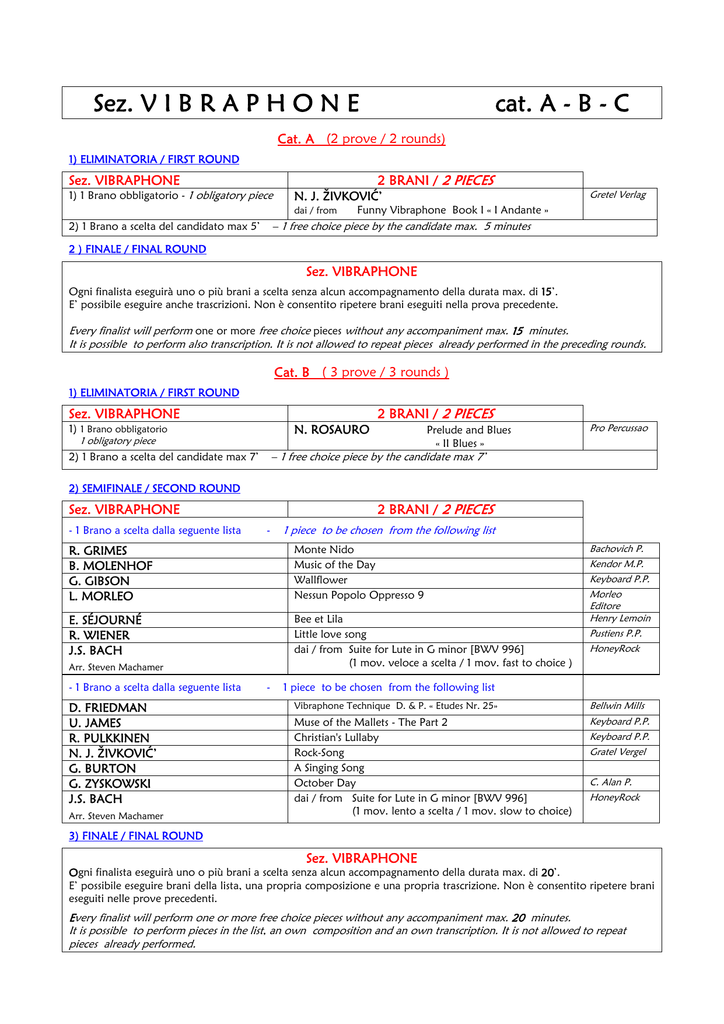 Sez. V I B R A P H O N E cat. A - B - C

Cat. A (2 prove / 2 rounds)

1) ELIMINATORIA / FIRST ROUND

| Sez. VIBRAPHONE | 2 BRANI / 2 PIECES | |
|---|---|---|
| 1) 1 Brano obbligatorio - 1 obligatory piece | N. J. ŽIVKOVIĆ' dai / from Funny Vibraphone Book I « I Andante » | Gretel Verlag |
| 2) 1 Brano a scelta del candidato max 5' – 1 free choice piece by the candidate max. 5 minutes | | |

2 ) FINALE / FINAL ROUND

Sez. VIBRAPHONE

Ogni finalista eseguirà uno o più brani a scelta senza alcun accompagnamento della durata max. di 15'.
E' possibile eseguire anche trascrizioni. Non è consentito ripetere brani eseguiti nella prova precedente.

Every finalist will perform one or more free choice pieces without any accompaniment max. 15 minutes.
It is possible to perform also transcription. It is not allowed to repeat pieces already performed in the preceding rounds.

Cat. B ( 3 prove / 3 rounds )

1) ELIMINATORIA / FIRST ROUND

| Sez. VIBRAPHONE | 2 BRANI / 2 PIECES | |
|---|---|---|
| 1) 1 Brano obbligatorio 1 obligatory piece | N. ROSAURO Prelude and Blues « II Blues » | Pro Percussao |
| 2) 1 Brano a scelta del candidato max 7' – 1 free choice piece by the candidate max 7' | | |

2) SEMIFINALE / SECOND ROUND

| Sez. VIBRAPHONE | 2 BRANI / 2 PIECES | |
|---|---|---|
| - 1 Brano a scelta dalla seguente lista - 1 piece to be chosen from the following list | | |
| R. GRIMES | Monte Nido | Bachovich P. |
| B. MOLENHOF | Music of the Day | Kendor M.P. |
| G. GIBSON | Wallflower | Keyboard P.P. |
| L. MORLEO | Nessun Popolo Oppresso 9 | Morleo Editore |
| E. SÉJOURNÉ | Bee et Lila | Henry Lemoin |
| R. WIENER | Little love song | Pustiens P.P. |
| J.S. BACH Arr. Steven Machamer | dai / from Suite for Lute in G minor [BWV 996] (1 mov. veloce a scelta / 1 mov. fast to choice ) | HoneyRock |
| - 1 Brano a scelta dalla seguente lista - 1 piece to be chosen from the following list | | |
| D. FRIEDMAN | Vibraphone Technique D. & P. « Etudes Nr. 25» | Bellwin Mills |
| U. JAMES | Muse of the Mallets - The Part 2 | Keyboard P.P. |
| R. PULKKINEN | Christian's Lullaby | Keyboard P.P. |
| N. J. ŽIVKOVIĆ' | Rock-Song | Gratel Vergel |
| G. BURTON | A Singing Song | |
| G. ZYSKOWSKI | October Day | C. Alan P. |
| J.S. BACH Arr. Steven Machamer | dai / from Suite for Lute in G minor [BWV 996] (1 mov. lento a scelta / 1 mov. slow to choice) | HoneyRock |

3) FINALE / FINAL ROUND

Sez. VIBRAPHONE

Ogni finalista eseguirà uno o più brani a scelta senza alcun accompagnamento della durata max. di 20'.
E' possibile eseguire brani della lista, una propria composizione e una propria trascrizione. Non è consentito ripetere brani eseguiti nelle prove precedenti.

Every finalist will perform one or more free choice pieces without any accompaniment max. 20 minutes.
It is possible to perform pieces in the list, an own composition and an own transcription. It is not allowed to repeat pieces already performed.